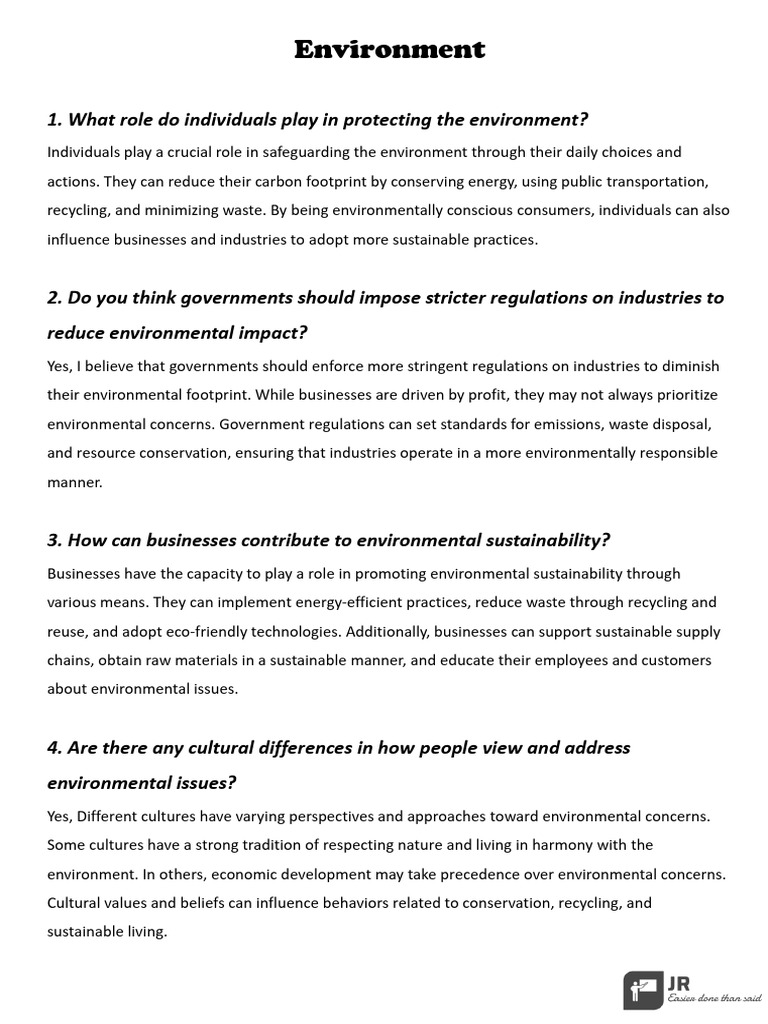 Environment

1. What role do individuals play in protecting the environment?

Individuals play a crucial role in safeguarding the environment through their daily choices and actions. They can reduce their carbon footprint by conserving energy, using public transportation, recycling, and minimizing waste. By being environmentally conscious consumers, individuals can also influence businesses and industries to adopt more sustainable practices.

2. Do you think governments should impose stricter regulations on industries to reduce environmental impact?

Yes, I believe that governments should enforce more stringent regulations on industries to diminish their environmental footprint. While businesses are driven by profit, they may not always prioritize environmental concerns. Government regulations can set standards for emissions, waste disposal, and resource conservation, ensuring that industries operate in a more environmentally responsible manner.

3. How can businesses contribute to environmental sustainability?

Businesses have the capacity to play a role in promoting environmental sustainability through various means. They can implement energy-efficient practices, reduce waste through recycling and reuse, and adopt eco-friendly technologies. Additionally, businesses can support sustainable supply chains, obtain raw materials in a sustainable manner, and educate their employees and customers about environmental issues.

4. Are there any cultural differences in how people view and address environmental issues?

Yes, Different cultures have varying perspectives and approaches toward environmental concerns. Some cultures have a strong tradition of respecting nature and living in harmony with the environment. In others, economic development may take precedence over environmental concerns. Cultural values and beliefs can influence behaviors related to conservation, recycling, and sustainable living.

JR
Easier done than said